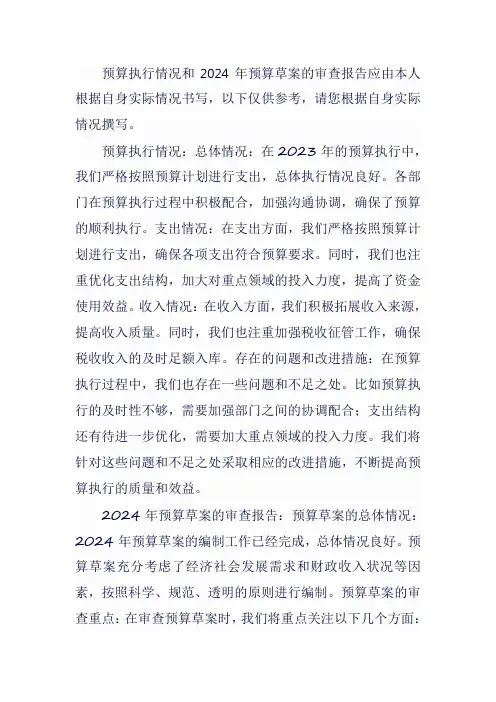 预算执行情况和 2024 年预算草案的审查报告应由本人根据自身实际情况书写，以下仅供参考，请您根据自身实际情况撰写。

预算执行情况：总体情况：在 2023 年的预算执行中，我们严格按照预算计划进行支出，总体执行情况良好。各部门在预算执行过程中积极配合，加强沟通协调，确保了预算的顺利执行。支出情况：在支出方面，我们严格按照预算计划进行支出，确保各项支出符合预算要求。同时，我们也注重优化支出结构，加大对重点领域的投入力度，提高了资金使用效益。收入情况：在收入方面，我们积极拓展收入来源，提高收入质量。同时，我们也注重加强税收征管工作，确保税收收入的及时足额入库。存在的问题和改进措施：在预算执行过程中，我们也存在一些问题和不足之处。比如预算执行的及时性不够，需要加强部门之间的协调配合；支出结构还有待进一步优化，需要加大重点领域的投入力度。我们将针对这些问题和不足之处采取相应的改进措施，不断提高预算执行的质量和效益。

2024 年预算草案的审查报告：预算草案的总体情况：2024 年预算草案的编制工作已经完成，总体情况良好。预算草案充分考虑了经济社会发展需求和财政收入状况等因素，按照科学、规范、透明的原则进行编制。预算草案的审查重点：在审查预算草案时，我们将重点关注以下几个方面：